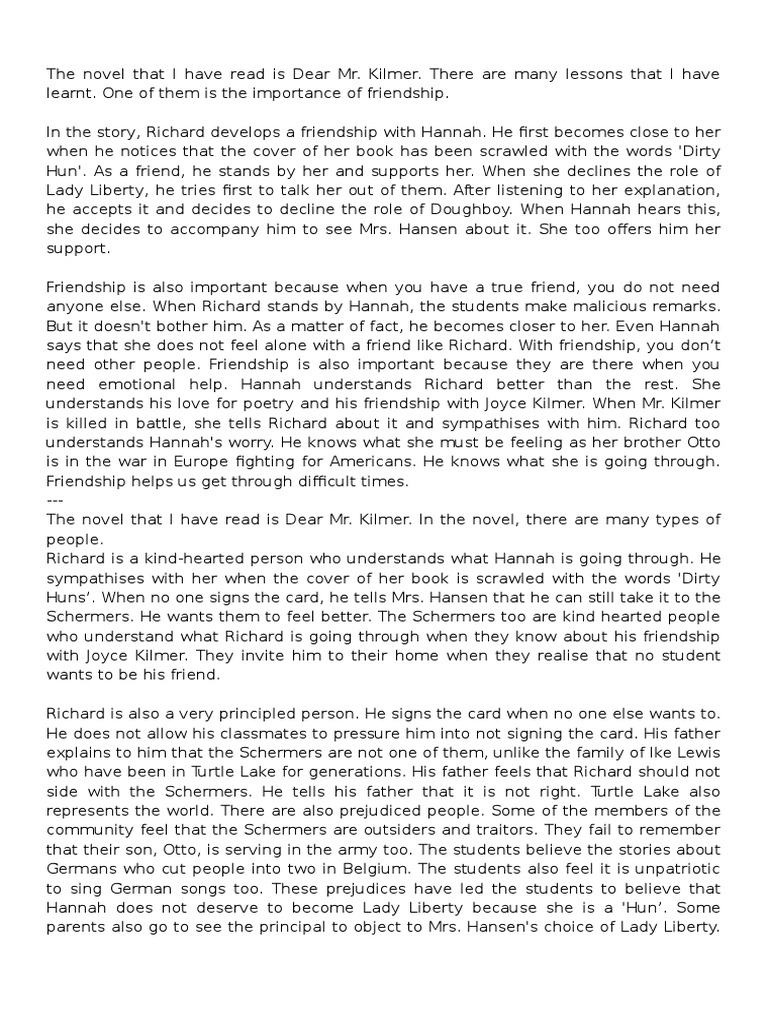 The novel that I have read is Dear Mr. Kilmer. There are many lessons that I have learnt. One of them is the importance of friendship.

In the story, Richard develops a friendship with Hannah. He first becomes close to her when he notices that the cover of her book has been scrawled with the words 'Dirty Hun'. As a friend, he stands by her and supports her. When she declines the role of Lady Liberty, he tries first to talk her out of them. After listening to her explanation, he accepts it and decides to decline the role of Doughboy. When Hannah hears this, she decides to accompany him to see Mrs. Hansen about it. She too offers him her support.

Friendship is also important because when you have a true friend, you do not need anyone else. When Richard stands by Hannah, the students make malicious remarks. But it doesn't bother him. As a matter of fact, he becomes closer to her. Even Hannah says that she does not feel alone with a friend like Richard. With friendship, you don't need other people. Friendship is also important because they are there when you need emotional help. Hannah understands Richard better than the rest. She understands his love for poetry and his friendship with Joyce Kilmer. When Mr. Kilmer is killed in battle, she tells Richard about it and sympathises with him. Richard too understands Hannah's worry. He knows what she must be feeling as her brother Otto is in the war in Europe fighting for Americans. He knows what she is going through. Friendship helps us get through difficult times.
---
The novel that I have read is Dear Mr. Kilmer. In the novel, there are many types of people.
Richard is a kind-hearted person who understands what Hannah is going through. He sympathises with her when the cover of her book is scrawled with the words 'Dirty Huns'. When no one signs the card, he tells Mrs. Hansen that he can still take it to the Schermers. He wants them to feel better. The Schermers too are kind hearted people who understand what Richard is going through when they know about his friendship with Joyce Kilmer. They invite him to their home when they realise that no student wants to be his friend.

Richard is also a very principled person. He signs the card when no one else wants to. He does not allow his classmates to pressure him into not signing the card. His father explains to him that the Schermers are not one of them, unlike the family of Ike Lewis who have been in Turtle Lake for generations. His father feels that Richard should not side with the Schermers. He tells his father that it is not right. Turtle Lake also represents the world. There are also prejudiced people. Some of the members of the community feel that the Schermers are outsiders and traitors. They fail to remember that their son, Otto, is serving in the army too. The students believe the stories about Germans who cut people into two in Belgium. The students also feel it is unpatriotic to sing German songs too. These prejudices have led the students to believe that Hannah does not deserve to become Lady Liberty because she is a 'Hun'. Some parents also go to see the principal to object to Mrs. Hansen's choice of Lady Liberty.